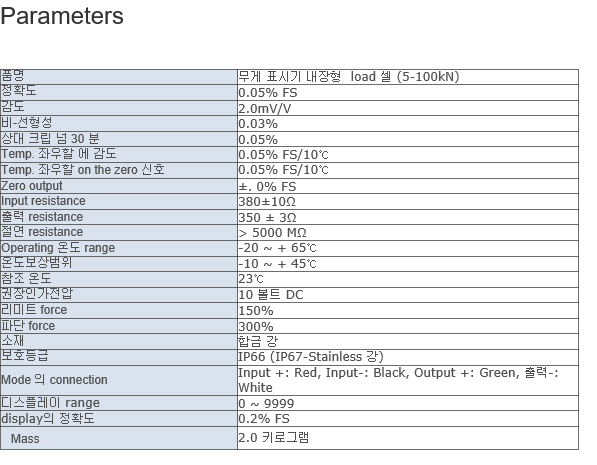 Parameters

| | |
|---|---|
| 품명 | 무게 표시기 내장형 load 셀 (5-100kN) |
| 정확도 | 0.05% FS |
| 감도 | 2.0mV/V |
| 비-선형성 | 0.03% |
| 상대 크립 넘 30 분 | 0.05% |
| Temp. 좌우할 에 감도 | 0.05% FS/10℃ |
| Temp. 좌우할 on the zero 신호 | 0.05% FS/10℃ |
| Zero output | ±. 0% FS |
| Input resistance | 380±10Ω |
| 출력 resistance | 350 ± 3Ω |
| 절연 resistance | > 5000 MΩ |
| Operating 온도 range | -20 ~ + 65℃ |
| 온도보상범위 | -10 ~ + 45℃ |
| 참조 온도 | 23℃ |
| 권장인가전압 | 10 볼트 DC |
| 리미트 force | 150% |
| 파단 force | 300% |
| 소재 | 합금 강 |
| 보호등급 | IP66 (IP67-Stainless 강) |
| Mode 의 connection | Input +: Red, Input-: Black, Output +: Green, 출력-: White |
| 디스플레이 range | 0 ~ 9999 |
| display의 정확도 | 0.2% FS |
| Mass | 2.0 키로그램 |